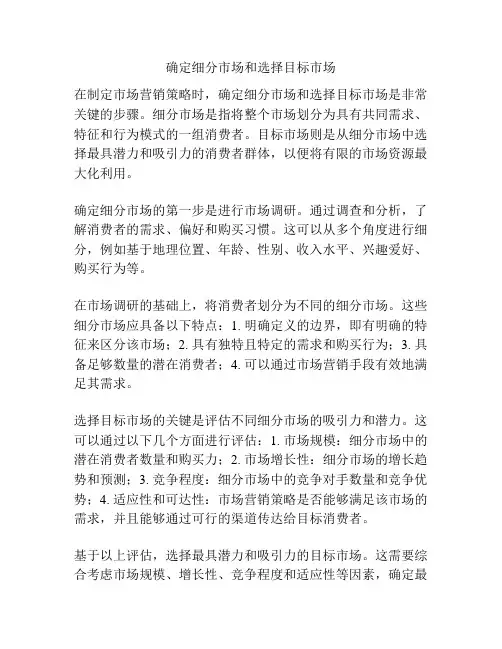 确定细分市场和选择目标市场

在制定市场营销策略时，确定细分市场和选择目标市场是非常关键的步骤。细分市场是指将整个市场划分为具有共同需求、特征和行为模式的一组消费者。目标市场则是从细分市场中选择最具潜力和吸引力的消费者群体，以便将有限的市场资源最大化利用。

确定细分市场的第一步是进行市场调研。通过调查和分析，了解消费者的需求、偏好和购买习惯。这可以从多个角度进行细分，例如基于地理位置、年龄、性别、收入水平、兴趣爱好、购买行为等。

在市场调研的基础上，将消费者划分为不同的细分市场。这些细分市场应具备以下特点：1. 明确定义的边界，即有明确的特征来区分该市场；2. 具有独特且特定的需求和购买行为；3. 具备足够数量的潜在消费者；4. 可以通过市场营销手段有效地满足其需求。

选择目标市场的关键是评估不同细分市场的吸引力和潜力。这可以通过以下几个方面进行评估：1. 市场规模：细分市场中的潜在消费者数量和购买力；2. 市场增长性：细分市场的增长趋势和预测；3. 竞争程度：细分市场中的竞争对手数量和竞争优势；4. 适应性和可达性：市场营销策略是否能够满足该市场的需求，并且能够通过可行的渠道传达给目标消费者。

基于以上评估，选择最具潜力和吸引力的目标市场。这需要综合考虑市场规模、增长性、竞争程度和适应性等因素，确定最